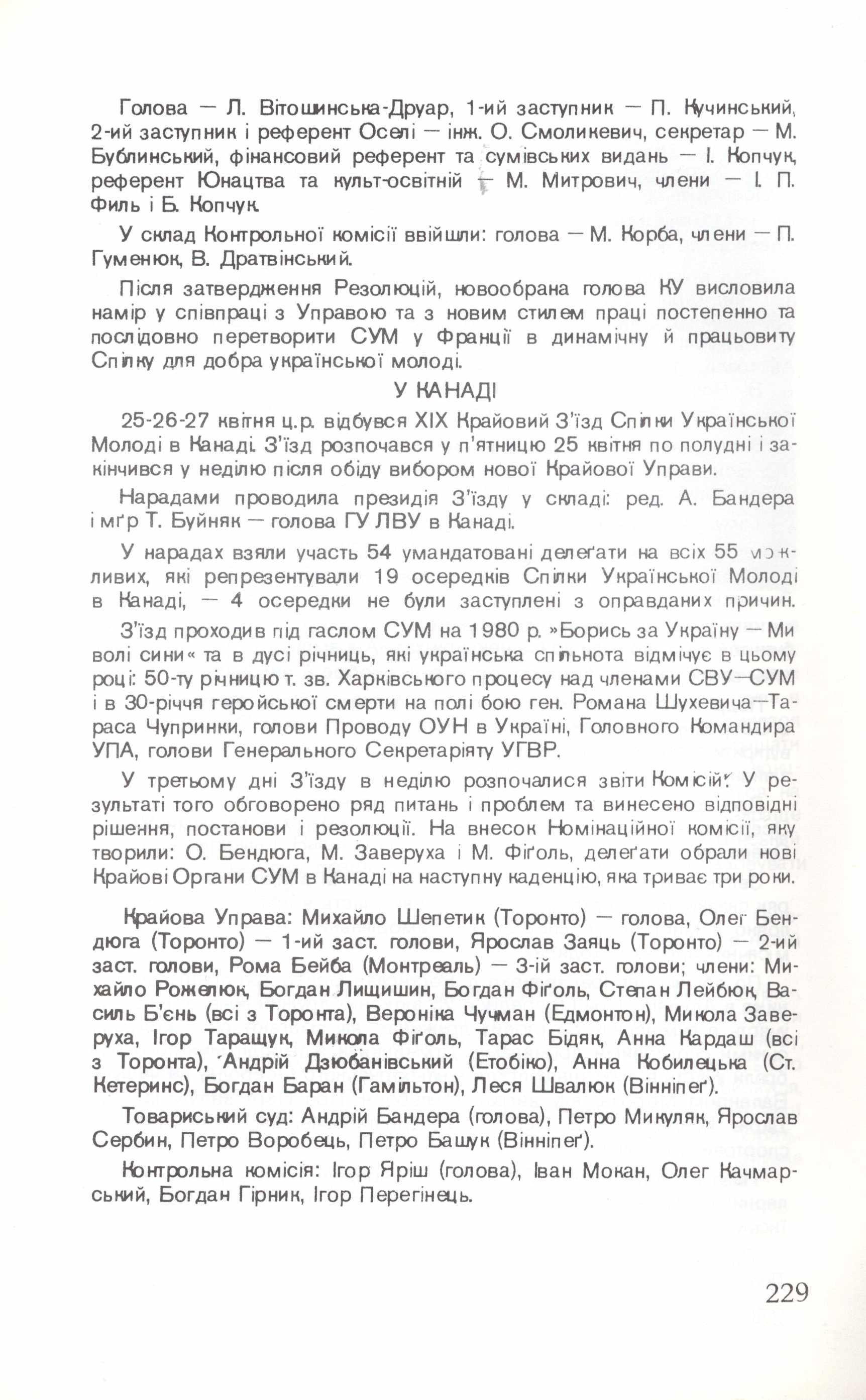 Голова — Л. Вітошинська-Друар, 1-ий заступник — П. Кучинський, 2-ий заступник і референт Оселі — інж. О. Смоликевич, секретар — М. Бублинський, фінансовий референт та сумівських видань — І. Копчук, референт Юнацтва та культ-освітній — М. Митрович, члени — І. П. Филь і Б. Копчук.

У склад Контрольної комісії ввійшли: голова — М. Корба, члени — П. Гуменюк, В. Дратвінський.

Після затвердження Резолюцій, новообрана голова КУ висловила намір у співпраці з Управою та з новим стилем праці постепенно та послідовно перетворити СУМ у Франції в динамічну й працьовиту Спілку для добра української молоді.

У КАНАДІ

25-26-27 квітня ц.р. відбувся XIX Крайовий З'їзд Спілки Української Молоді в Канаді. З'їзд розпочався у п'ятницю 25 квітня по полудні і закінчився у неділю після обіду вибором нової Крайової Управи.

Нарадами проводила президія З'їзду у складі: ред. А. Бандера і мґр Т. Буйняк — голова ГУ ЛВУ в Канаді.

У нарадах взяли участь 54 умандатовані делеґати на всіх 55 можливих, які репрезентували 19 осередків Спілки Української Молоді в Канаді, — 4 осередки не були заступлені з оправданих причин.

З'їзд проходив під гаслом СУМ на 1980 р. »Борись за Україну — Ми волі сини« та в дусі річниць, які українська спільнота відмічує в цьому році: 50-ту річницю т. зв. Харківського процесу над членами СВУ—СУМ і в 30-річчя геройської смерти на полі бою ген. Романа Шухевича—Тараса Чупринки, голови Проводу ОУН в Україні, Головного Командира УПА, голови Генерального Секретаріяту УГВР.

У третьому дні З'їзду в неділю розпочалися звіти Комісій. У результаті того обговорено ряд питань і проблем та винесено відповідні рішення, постанови і резолюції. На внесок Номінаційної комісії, яку творили: О. Бендюга, М. Заверуха і М. Фіґоль, делеґати обрали нові Крайові Органи СУМ в Канаді на наступну каденцію, яка триває три роки.

Крайова Управа: Михайло Шепетик (Торонто) — голова, Олег Бендюга (Торонто) — 1-ий заст. голови, Ярослав Заяць (Торонто) — 2-ий заст. голови, Рома Бейба (Монтреаль) — 3-ій заст. голови; члени: Михайло Рожелюк, Богдан Лищишин, Богдан Фіґоль, Степан Лейбюк, Василь Б'єнь (всі з Торонта), Вероніка Чучман (Едмонтон), Микола Заверуха, Ігор Таращук, Микола Фіґоль, Тарас Бідяк, Анна Кардаш (всі з Торонта), Андрій Дзюбанівський (Етобіко), Анна Кобилецька (Ст. Кетеринс), Богдан Баран (Гамільтон), Леся Швалюк (Вінніпеґ).

Товариський суд: Андрій Бандера (голова), Петро Микуляк, Ярослав Сербин, Петро Воробець, Петро Башук (Вінніпеґ).

Контрольна комісія: Ігор Яріш (голова), Іван Мокан, Олег Качмарський, Богдан Гірник, Ігор Перегінець.

229